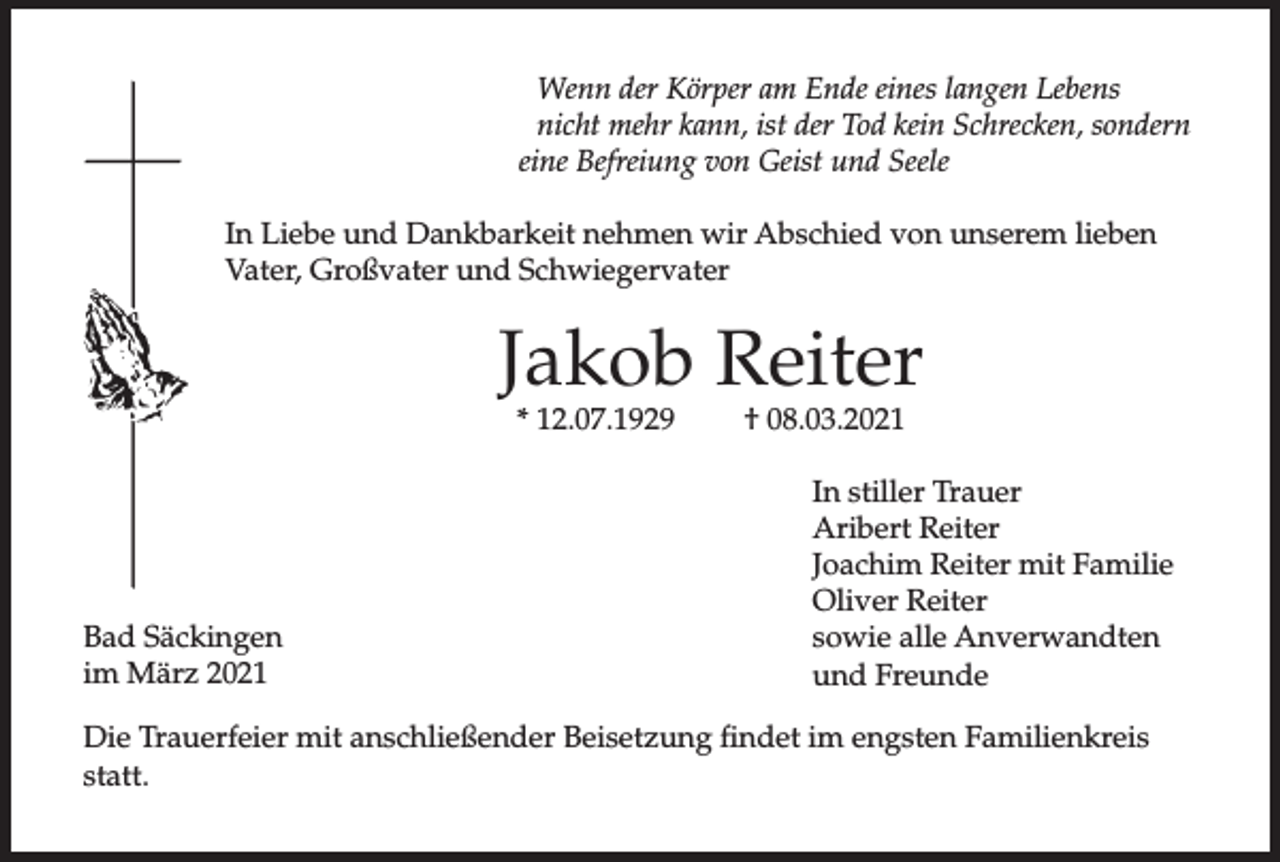 Wenn der Körper am Ende eines langen Lebens
nicht mehr kann, ist der Tod kein Schrecken, sondern
eine Befreiung von Geist und Seele

In Liebe und Dankbarkeit nehmen wir Abschied von unserem lieben Vater, Großvater und Schwiegervater

Jakob Reiter

* 12.07.1929 † 08.03.2021

In stiller Trauer
Aribert Reiter
Joachim Reiter mit Familie
Oliver Reiter
sowie alle Anverwandten
und Freunde

Bad Säckingen
im März 2021

Die Trauerfeier mit anschließender Beisetzung findet im engsten Familienkreis statt.